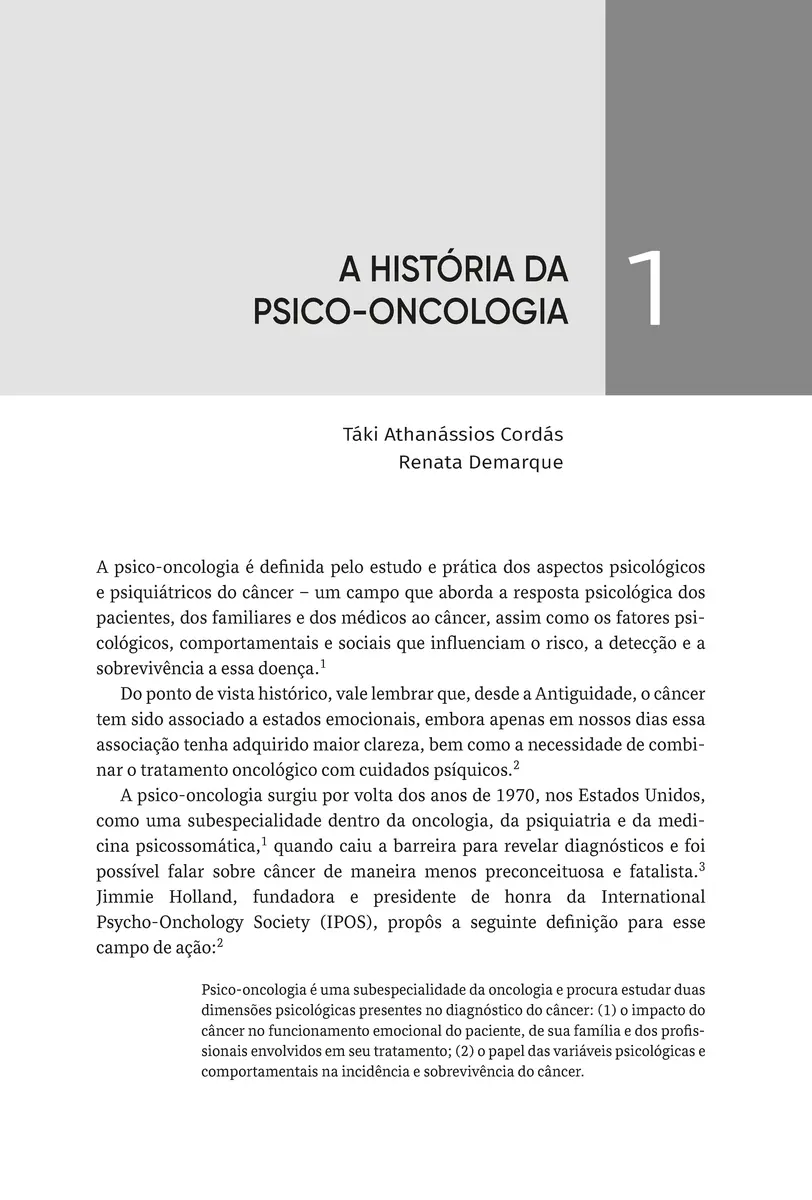 A HISTÓRIA DA PSICO-ONCOLOGIA

1

Táki Athanássios Cordás
Renata Demarque

A psico-oncologia é definida pelo estudo e prática dos aspectos psicológicos e psiquiátricos do câncer – um campo que aborda a resposta psicológica dos pacientes, dos familiares e dos médicos ao câncer, assim como os fatores psicológicos, comportamentais e sociais que influenciam o risco, a detecção e a sobrevivência a essa doença.$^1$

Do ponto de vista histórico, vale lembrar que, desde a Antiguidade, o câncer tem sido associado a estados emocionais, embora apenas em nossos dias essa associação tenha adquirido maior clareza, bem como a necessidade de combinar o tratamento oncológico com cuidados psíquicos.$^2$

A psico-oncologia surgiu por volta dos anos de 1970, nos Estados Unidos, como uma subespecialidade dentro da oncologia, da psiquiatria e da medicina psicossomática,$^1$ quando caiu a barreira para revelar diagnósticos e foi possível falar sobre câncer de maneira menos preconceituosa e fatalista.$^3$ Jimmie Holland, fundadora e presidente de honra da International Psycho-Onchology Society (IPOS), propôs a seguinte definição para esse campo de ação:$^2$

Psico-oncologia é uma subespecialidade da oncologia e procura estudar duas dimensões psicológicas presentes no diagnóstico do câncer: (1) o impacto do câncer no funcionamento emocional do paciente, de sua família e dos profissionais envolvidos em seu tratamento; (2) o papel das variáveis psicológicas e comportamentais na incidência e sobrevivência do câncer.